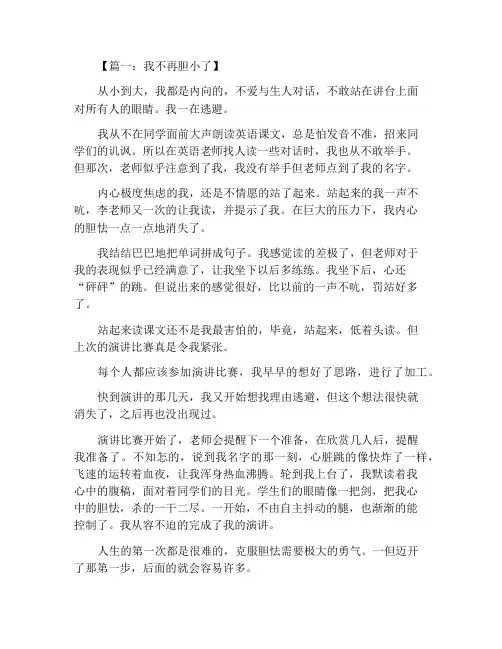 【篇一：我不再胆小了】

从小到大，我都是内向的，不爱与生人对话，不敢站在讲台上面对所有人的眼睛。我一在逃避。

我从不在同学面前大声朗读英语课文，总是怕发音不准，招来同学们的讥讽。所以在英语老师找人读一些对话时，我也从不敢举手。但那次，老师似乎注意到了我，我没有举手但老师点到了我的名字。

内心极度焦虑的我，还是不情愿的站了起来。站起来的我一声不吭，李老师又一次的让我读，并提示了我。在巨大的压力下，我内心的胆怯一点一点地消失了。

我结结巴巴地把单词拼成句子。我感觉读的差极了，但老师对于我的表现似乎已经满意了，让我坐下以后多练练。我坐下后，心还“砰砰”的跳。但说出来的感觉很好，比以前的一声不吭，罚站好多了。

站起来读课文还不是我最害怕的，毕竟，站起来，低着头读。但上次的演讲比赛真是令我紧张。

每个人都应该参加演讲比赛，我早早的想好了思路，进行了加工。

快到演讲的那几天，我又开始想找理由逃避，但这个想法很快就消失了，之后再也没出现过。

演讲比赛开始了，老师会提醒下一个准备，在欣赏几人后，提醒我准备了。不知怎的，说到我名字的那一刻，心脏跳的像快炸了一样，飞速的运转着血夜，让我浑身热血沸腾。轮到我上台了，我默读着我心中的腹稿，面对着同学们的目光。学生们的眼睛像一把剑，把我心中的胆怯，杀的一干二尽。一开始，不由自主抖动的腿，也渐渐的能控制了。我从容不迫的完成了我的演讲。

人生的第一次都是很难的，克服胆怯需要极大的勇气。一但迈开了那第一步，后面的就会容易许多。